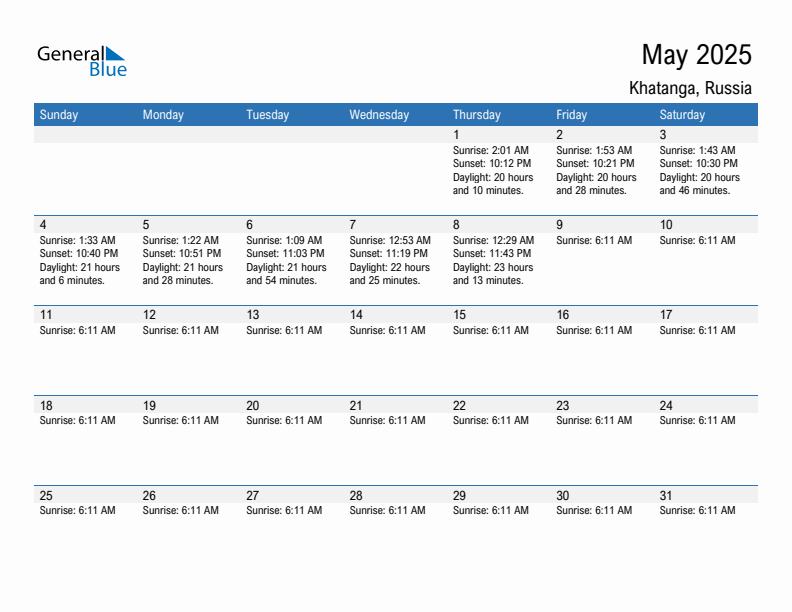 General Blue

May 2025

Khatanga, Russia

| Sunday | Monday | Tuesday | Wednesday | Thursday | Friday | Saturday |
|---|---|---|---|---|---|---|
| | | | | 1 Sunrise: 2:01 AM Sunset: 10:12 PM Daylight: 20 hours and 10 minutes. | 2 Sunrise: 1:53 AM Sunset: 10:21 PM Daylight: 20 hours and 28 minutes. | 3 Sunrise: 1:43 AM Sunset: 10:30 PM Daylight: 20 hours and 46 minutes. |
| 4 Sunrise: 1:33 AM Sunset: 10:40 PM Daylight: 21 hours and 6 minutes. | 5 Sunrise: 1:22 AM Sunset: 10:51 PM Daylight: 21 hours and 28 minutes. | 6 Sunrise: 1:09 AM Sunset: 11:03 PM Daylight: 21 hours and 54 minutes. | 7 Sunrise: 12:53 AM Sunset: 11:19 PM Daylight: 22 hours and 25 minutes. | 8 Sunrise: 12:29 AM Sunset: 11:43 PM Daylight: 23 hours and 13 minutes. | 9 Sunrise: 6:11 AM | 10 Sunrise: 6:11 AM |
| 11 Sunrise: 6:11 AM | 12 Sunrise: 6:11 AM | 13 Sunrise: 6:11 AM | 14 Sunrise: 6:11 AM | 15 Sunrise: 6:11 AM | 16 Sunrise: 6:11 AM | 17 Sunrise: 6:11 AM |
| 18 Sunrise: 6:11 AM | 19 Sunrise: 6:11 AM | 20 Sunrise: 6:11 AM | 21 Sunrise: 6:11 AM | 22 Sunrise: 6:11 AM | 23 Sunrise: 6:11 AM | 24 Sunrise: 6:11 AM |
| 25 Sunrise: 6:11 AM | 26 Sunrise: 6:11 AM | 27 Sunrise: 6:11 AM | 28 Sunrise: 6:11 AM | 29 Sunrise: 6:11 AM | 30 Sunrise: 6:11 AM | 31 Sunrise: 6:11 AM |